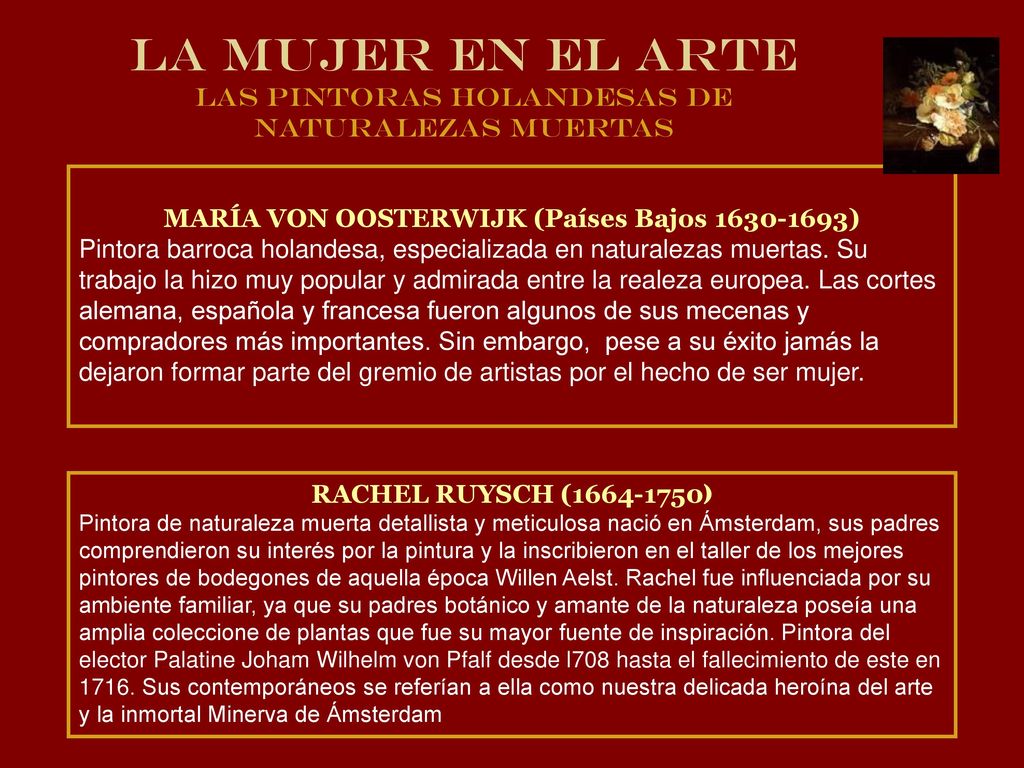 LA MUJER EN EL ARTE
LAS PINTORAS HOLANDESAS DE NATURALEZAS MUERTAS

MARÍA VON OOSTERWIJK (Países Bajos 1630-1693)
Pintora barroca holandesa, especializada en naturalezas muertas. Su trabajo la hizo muy popular y admirada entre la realeza europea. Las cortes alemana, española y francesa fueron algunos de sus mecenas y compradores más importantes. Sin embargo, pese a su éxito jamás la dejaron formar parte del gremio de artistas por el hecho de ser mujer.

RACHEL RUYSCH (1664-1750)
Pintora de naturaleza muerta detallista y meticulosa nació en Ámsterdam, sus padres comprendieron su interés por la pintura y la inscribieron en el taller de los mejores pintores de bodegones de aquella época Willen Aelst. Rachel fue influenciada por su ambiente familiar, ya que su padres botánico y amante de la naturaleza poseía una amplia coleccione de plantas que fue su mayor fuente de inspiración. Pintora del elector Palatine Joham Wilhelm von Pfalf desde l708 hasta el fallecimiento de este en 1716. Sus contemporáneos se referían a ella como nuestra delicada heroína del arte y la inmortal Minerva de Ámsterdam